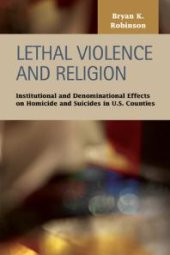 Bryan K. Robinson

LETHAL VIOLENCE AND RELIGION

Institutional and Denominational Effects on Homicide and Suicides in U.S. Counties